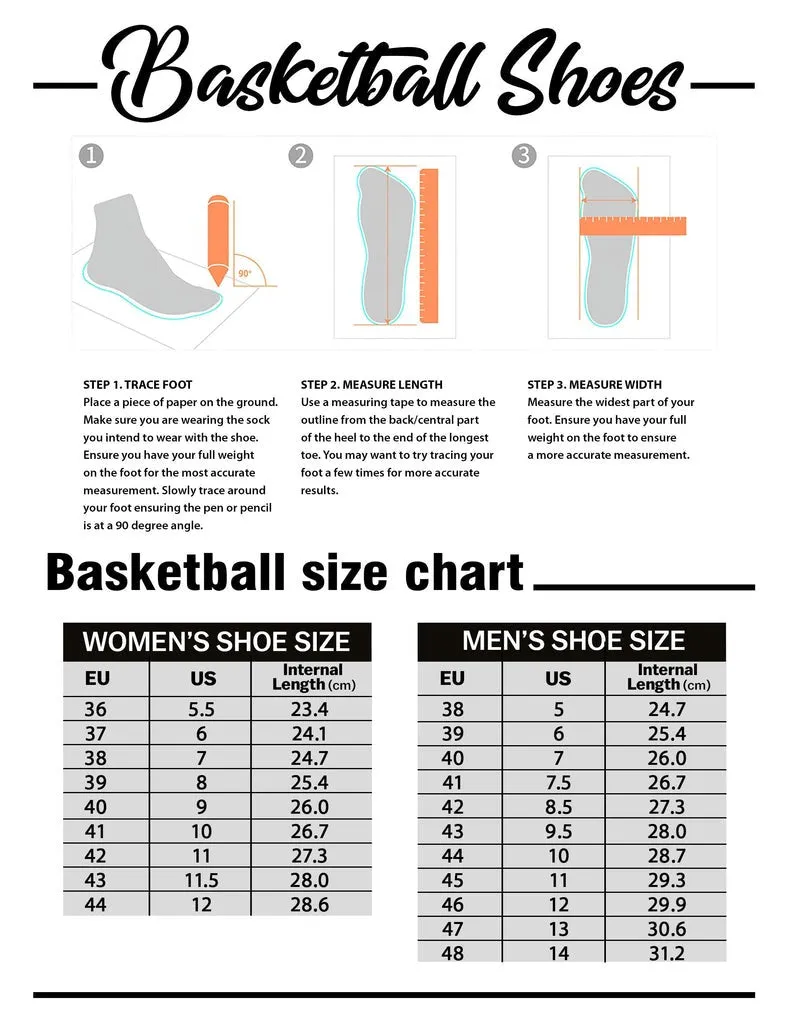 Basketball Shoes

1

90°

2

3

STEP 1. TRACE FOOT
Place a piece of paper on the ground. Make sure you are wearing the sock you intend to wear with the shoe. Ensure you have your full weight on the foot for the most accurate measurement. Slowly trace around your foot ensuring the pen or pencil is at a 90 degree angle.

STEP 2. MEASURE LENGTH
Use a measuring tape to measure the outline from the back/central part of the heel to the end of the longest toe. You may want to try tracing your foot a few times for more accurate results.

STEP 3. MEASURE WIDTH
Measure the widest part of your foot. Ensure you have your full weight on the foot to ensure a more accurate measurement.

Basketball size chart

WOMEN'S SHOE SIZE

| EU | US | Internal Length (cm) |
|---|---|---|
| 36 | 5.5 | 23.4 |
| 37 | 6 | 24.1 |
| 38 | 7 | 24.7 |
| 39 | 8 | 25.4 |
| 40 | 9 | 26.0 |
| 41 | 10 | 26.7 |
| 42 | 11 | 27.3 |
| 43 | 11.5 | 28.0 |
| 44 | 12 | 28.6 |

MEN'S SHOE SIZE

| EU | US | Internal Length (cm) |
|---|---|---|
| 38 | 5 | 24.7 |
| 39 | 6 | 25.4 |
| 40 | 7 | 26.0 |
| 41 | 7.5 | 26.7 |
| 42 | 8.5 | 27.3 |
| 43 | 9.5 | 28.0 |
| 44 | 10 | 28.7 |
| 45 | 11 | 29.3 |
| 46 | 12 | 29.9 |
| 47 | 13 | 30.6 |
| 48 | 14 | 31.2 |